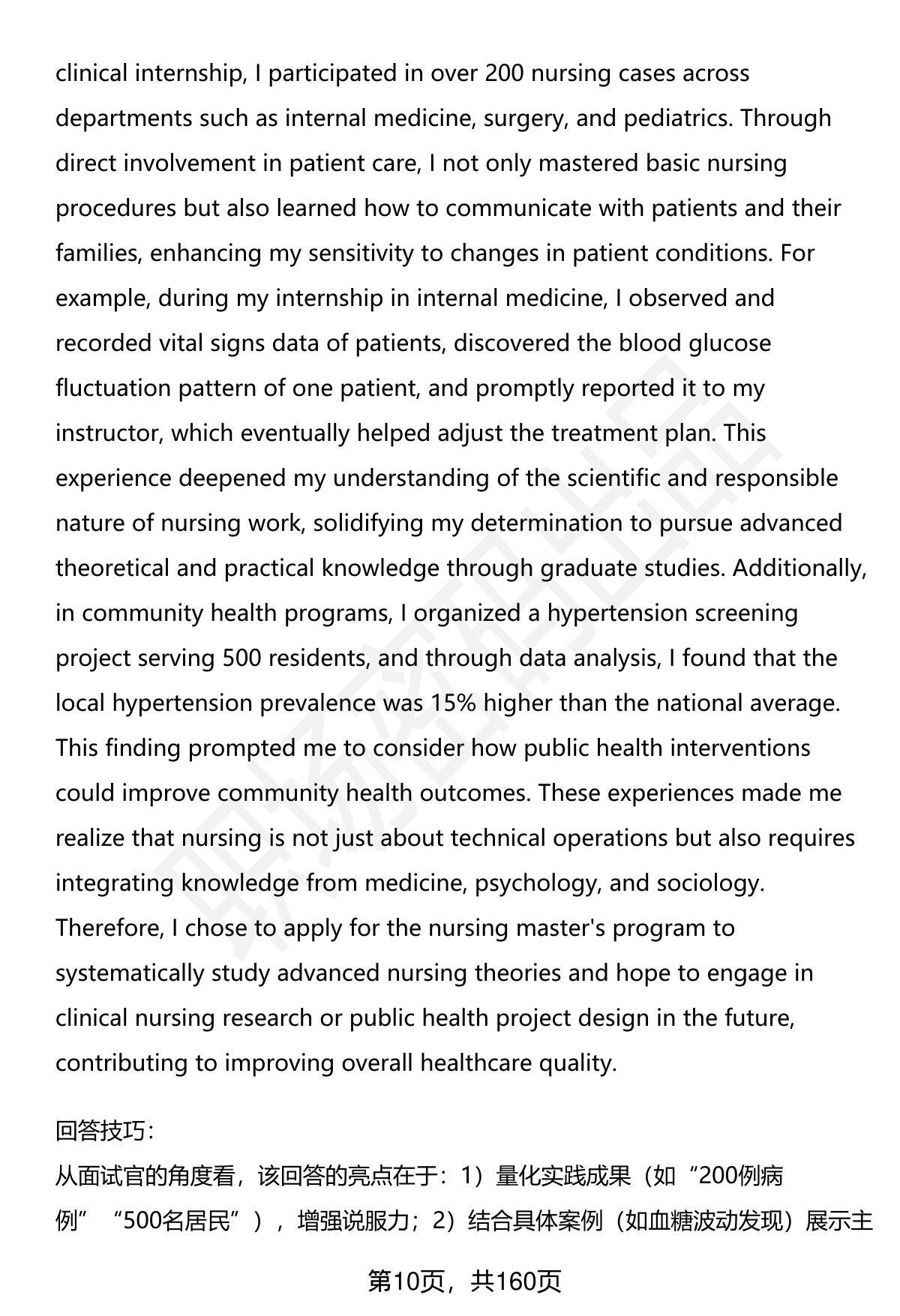 clinical internship, I participated in over 200 nursing cases across departments such as internal medicine, surgery, and pediatrics. Through direct involvement in patient care, I not only mastered basic nursing procedures but also learned how to communicate with patients and their families, enhancing my sensitivity to changes in patient conditions. For example, during my internship in internal medicine, I observed and recorded vital signs data of patients, discovered the blood glucose fluctuation pattern of one patient, and promptly reported it to my instructor, which eventually helped adjust the treatment plan. This experience deepened my understanding of the scientific and responsible nature of nursing work, solidifying my determination to pursue advanced theoretical and practical knowledge through graduate studies. Additionally, in community health programs, I organized a hypertension screening project serving 500 residents, and through data analysis, I found that the local hypertension prevalence was 15% higher than the national average. This finding prompted me to consider how public health interventions could improve community health outcomes. These experiences made me realize that nursing is not just about technical operations but also requires integrating knowledge from medicine, psychology, and sociology. Therefore, I chose to apply for the nursing master's program to systematically study advanced nursing theories and hope to engage in clinical nursing research or public health project design in the future, contributing to improving overall healthcare quality.

回答技巧：

从面试官的角度看，该回答的亮点在于：1）量化实践成果（如“200例病例”“500名居民”），增强说服力；2）结合具体案例（如血糖波动发现）展示主

第10页，共160页